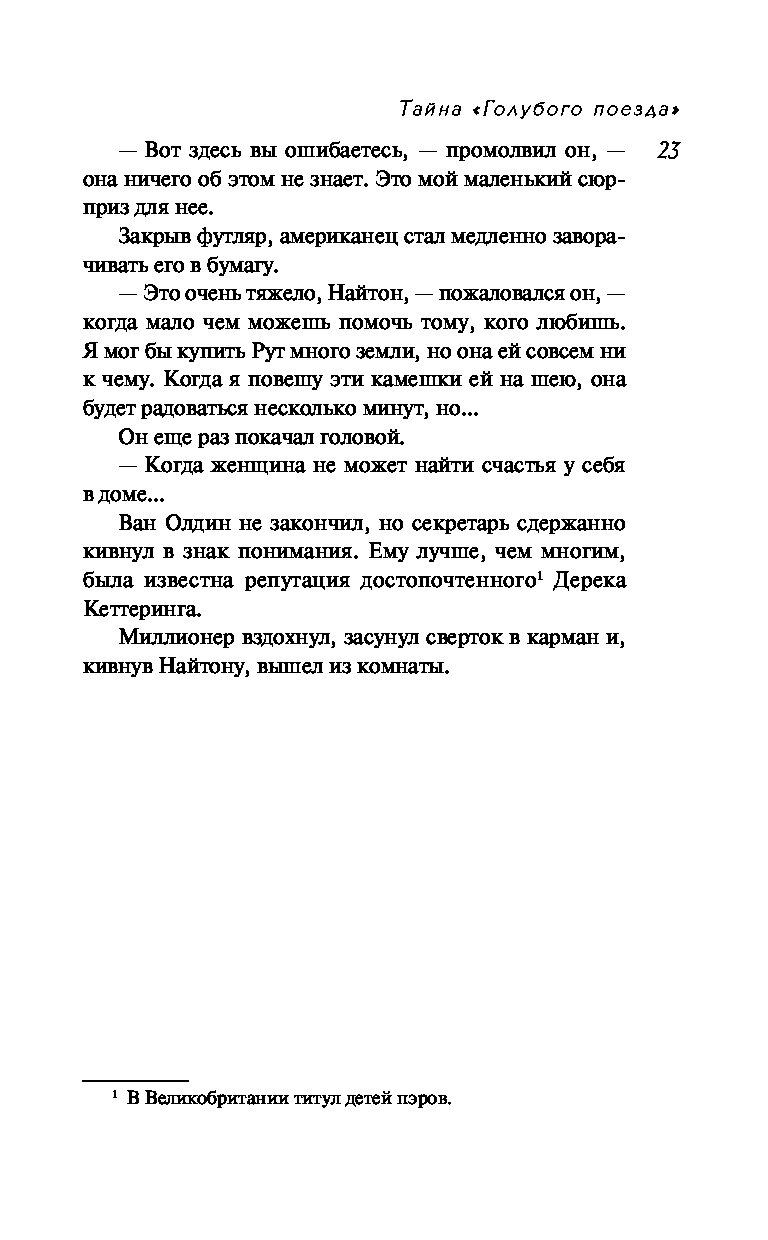 Тайна «Голубого поезда»

23

— Вот здесь вы ошибаетесь, — промолвил он, — она ничего об этом не знает. Это мой маленький сюрприз для нее.

Закрыв футляр, американец стал медленно заворачивать его в бумагу.

— Это очень тяжело, Найтон, — пожаловался он, — когда мало чем можешь помочь тому, кого любишь. Я мог бы купить Рут много земли, но она ей совсем ни к чему. Когда я повешу эти камешки ей на шею, она будет радоваться несколько минут, но...

Он еще раз покачал головой.

— Когда женщина не может найти счастья у себя в доме...

Ван Олдин не закончил, но секретарь сдержанно кивнул в знак понимания. Ему лучше, чем многим, была известна репутация достопочтенного$^1$ Дерека Кеттеринга.

Миллионер вздохнул, засунул сверток в карман и, кивнув Найтону, вышел из комнаты.

$^1$ В Великобритании титул детей пэров.